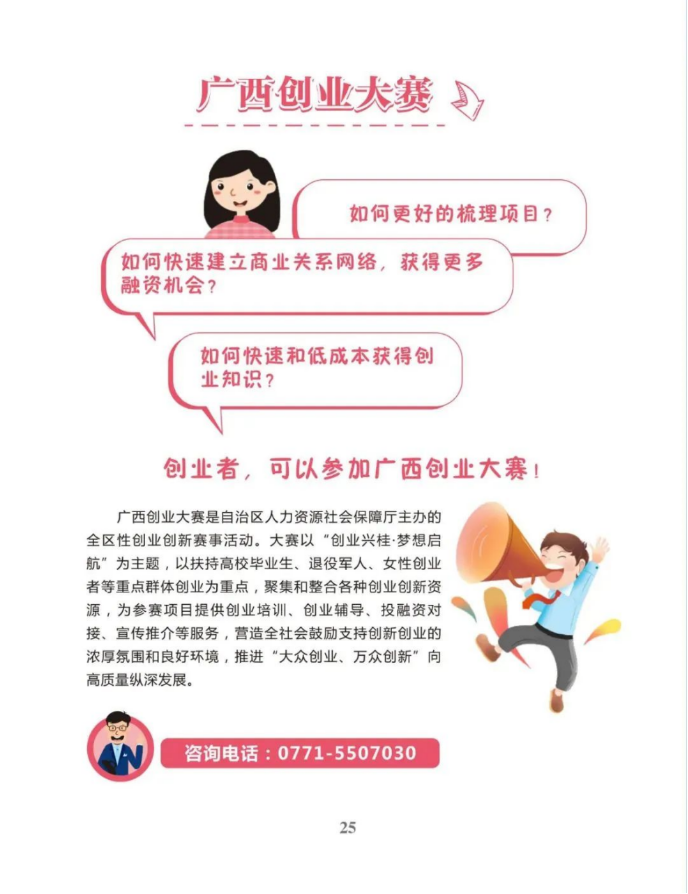 广西创业大赛

如何更好的梳理项目？

如何快速建立商业关系网络，获得更多融资机会？

如何快速和低成本获得创业知识？

创业者，可以参加广西创业大赛！

广西创业大赛是自治区人力资源社会保障厅主办的全区性创业创新赛事活动。大赛以“创业兴桂·梦想启航”为主题，以扶持高校毕业生、退役军人、女性创业者等重点群体创业为重点，聚集和整合各种创业创新资源，为参赛项目提供创业培训、创业辅导、投融资对接、宣传推介等服务，营造全社会鼓励支持创新创业的浓厚氛围和良好环境，推进“大众创业、万众创新”向高质量纵深发展。

咨询电话：0771-5507030

25